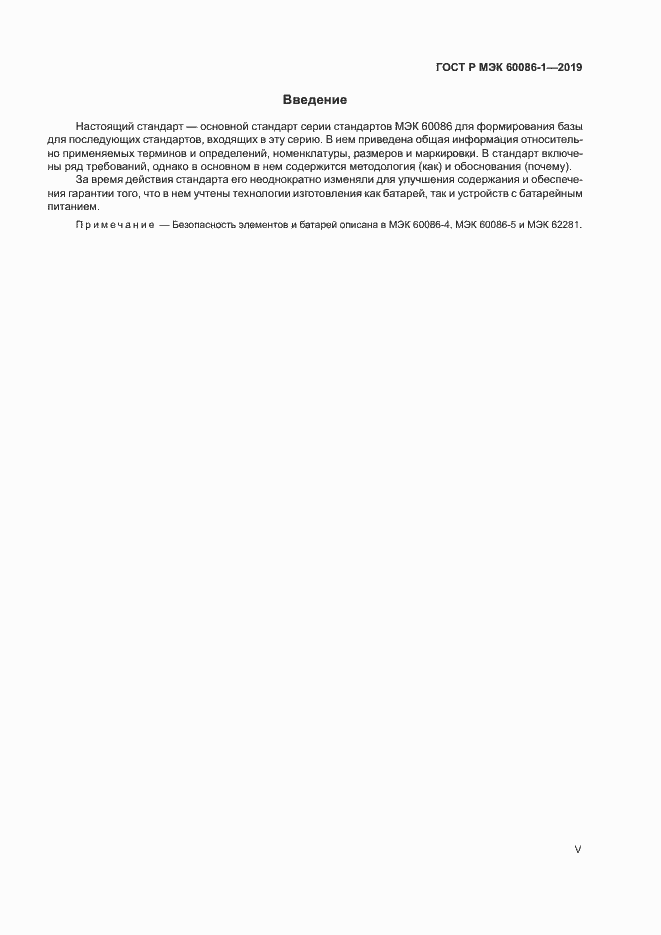 ГОСТ Р МЭК 60086-1—2019

Введение

Настоящий стандарт — основной стандарт серии стандартов МЭК 60086 для формирования базы для последующих стандартов, входящих в эту серию. В нем приведена общая информация относительно применяемых терминов и определений, номенклатуры, размеров и маркировки. В стандарт включены ряд требований, однако в основном в нем содержится методология (как) и обоснования (почему).

За время действия стандарта его неоднократно изменяли для улучшения содержания и обеспечения гарантии того, что в нем учтены технологии изготовления как батарей, так и устройств с батарейным питанием.

Примечание — Безопасность элементов и батарей описана в МЭК 60086-4, МЭК 60086-5 и МЭК 62281.

V